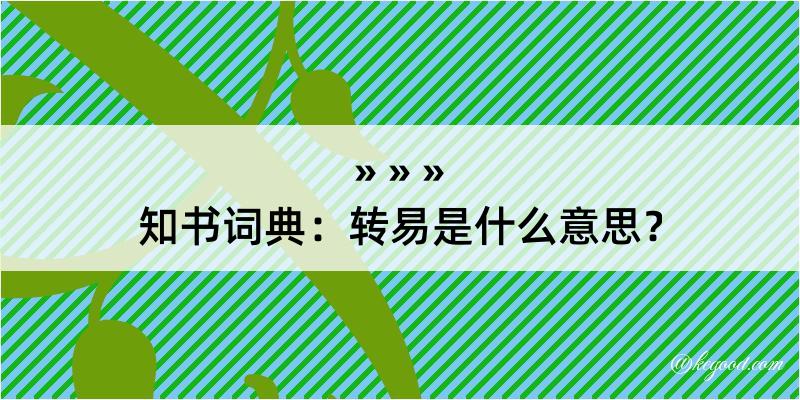 » » »

知书词典：转易是什么意思？

@kegood.com